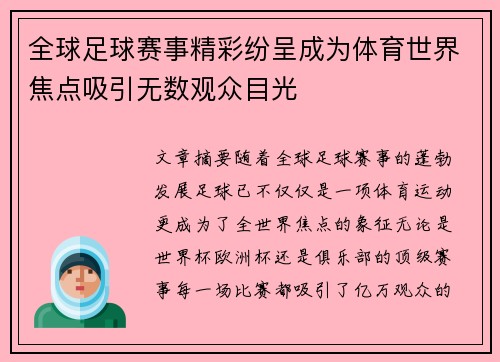 全球足球赛事精彩纷呈成为体育世界焦点吸引无数观众目光

文章摘要随着全球足球赛事的蓬勃发展足球已不仅仅是一项体育运动更成为了全世界焦点的象征无论是世界杯欧洲杯还是俱乐部的顶级赛事每一场比赛都吸引了亿万观众的